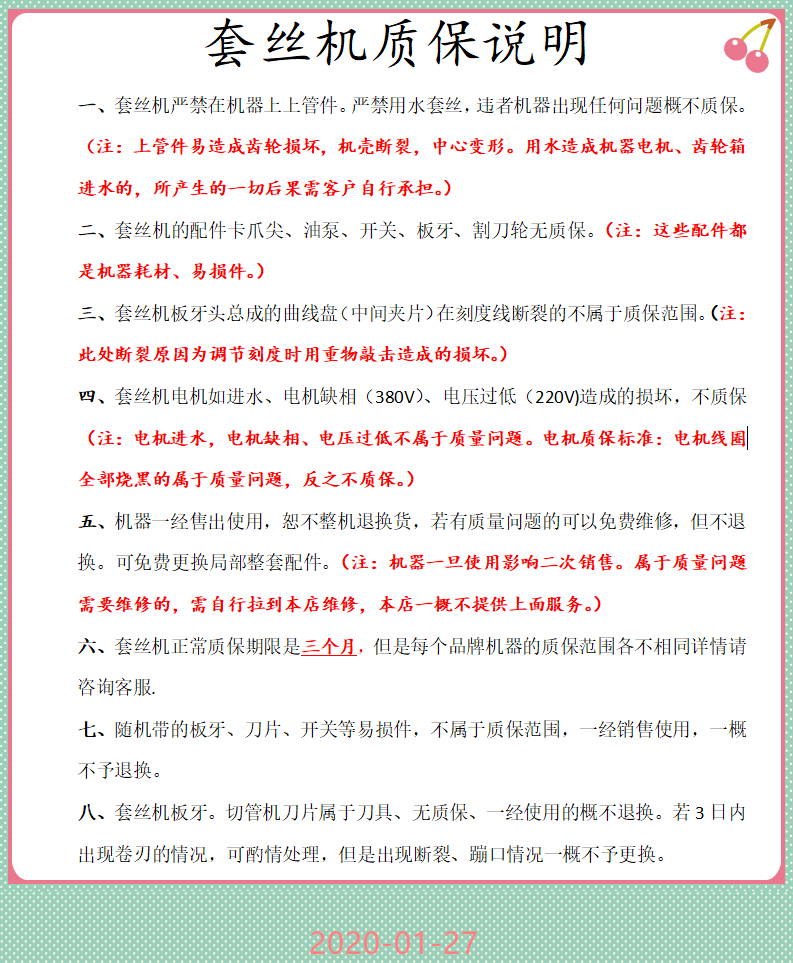 套丝机质保说明

一、套丝机严禁在机器上上管件。严禁用水套丝，违者机器出现任何问题概不质保。（注：上管件易造成齿轮损坏，机壳断裂，中心变形。用水造成机器电机、齿轮箱进水的，所产生的一切后果需客户自行承担。）

二、套丝机的配件卡爪尖、油泵、开关、板牙、割刀轮无质保。（注：这些配件都是机器耗材、易损件。）

三、套丝机板牙头总成的曲线盘（中间夹片）在刻度线断裂的不属于质保范围。（注：此处断裂原因为调节刻度时用重物敲击造成的损坏。）

四、套丝机电机如进水、电机缺相（380V）、电压过低（220V)造成的损坏，不质保（注：电机进水，电机缺相、电压过低不属于质量问题。电机质保标准：电机线圈全部烧黑的属于质量问题，反之不质保。）

五、机器一经售出使用，恕不整机退换货，若有质量问题的可以免费维修，但不退换。可免费更换局部整套配件。（注：机器一旦使用影响二次销售。属于质量问题需要维修的，需自行拉到本店维修，本店一概不提供上面服务。）

六、套丝机正常质保期限是三个月，但是每个品牌机器的质保范围各不相同详情请咨询客服.

七、随机带的板牙、刀片、开关等易损件，不属于质保范围，一经销售使用，一概不予退换。

八、套丝机板牙。切管机刀片属于刀具、无质保、一经使用的概不退换。若 3 日内出现卷刃的情况，可酌情处理，但是出现断裂、蹦口情况一概不予更换。

2020-01-27